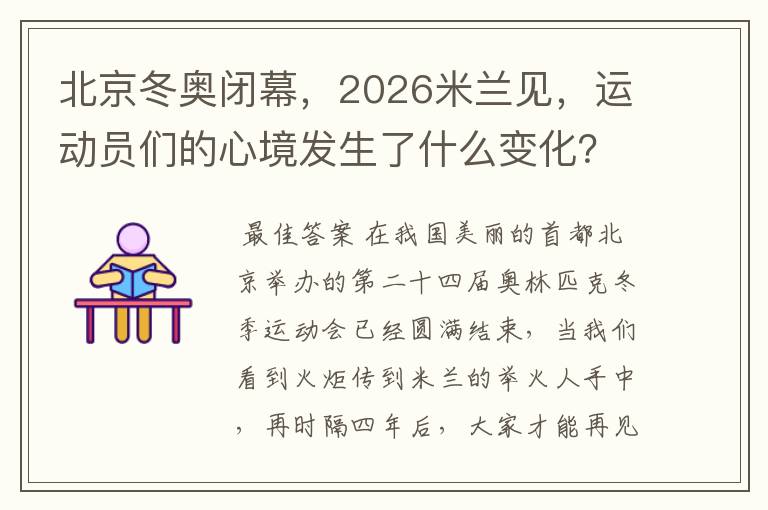 北京冬奥闭幕，2026米兰见，运动员们的心境发生了什么变化?

最佳答案 在我国美丽的首都北京举办的第二十四届奥林匹克冬季运动会已经圆满结束，当我们看到火炬传到米兰的举火人手中，再时隔四年后，大家才能再见